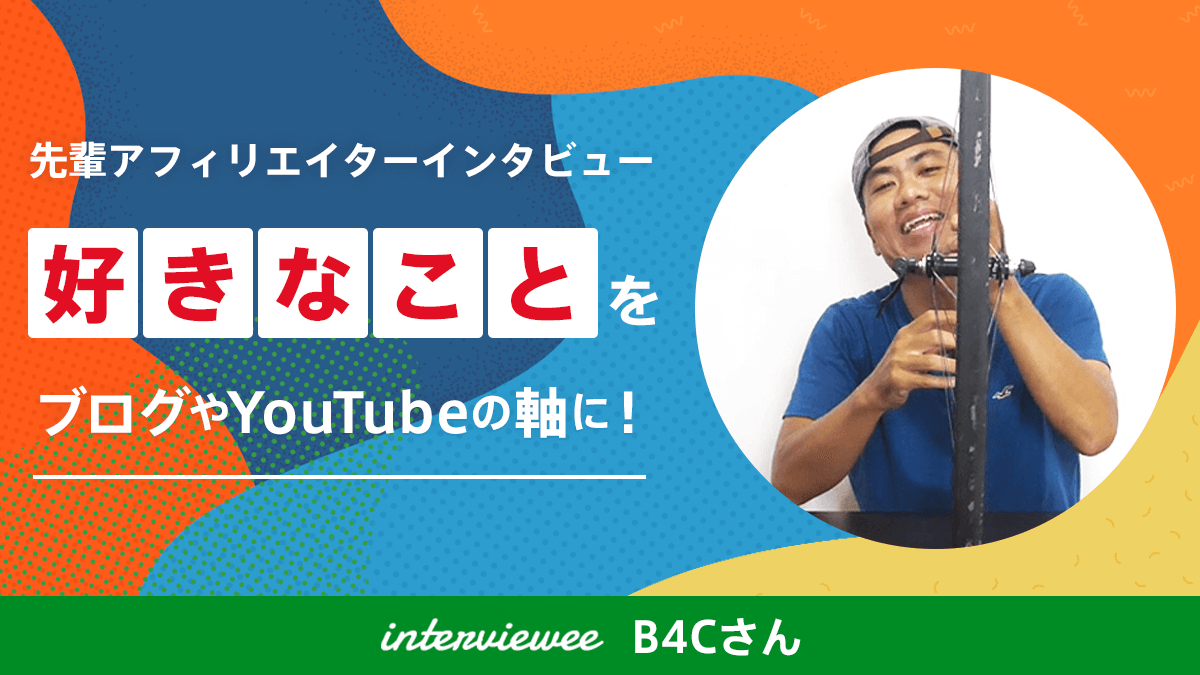 先輩アフィリエイターインタビュー

好きなことを

ブログやYouTubeの軸に！

interviewee B4Cさん